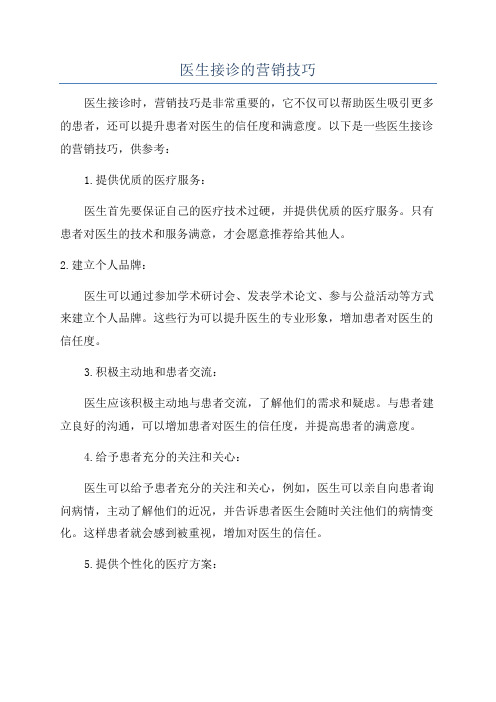 医生接诊的营销技巧

医生接诊时，营销技巧是非常重要的，它不仅可以帮助医生吸引更多的患者，还可以提升患者对医生的信任度和满意度。以下是一些医生接诊的营销技巧，供参考：

1.提供优质的医疗服务：

医生首先要保证自己的医疗技术过硬，并提供优质的医疗服务。只有患者对医生的技术和服务满意，才会愿意推荐给其他人。

2.建立个人品牌：

医生可以通过参加学术研讨会、发表学术论文、参与公益活动等方式来建立个人品牌。这些行为可以提升医生的专业形象，增加患者对医生的信任度。

3.积极主动地和患者交流：

医生应该积极主动地与患者交流，了解他们的需求和疑虑。与患者建立良好的沟通，可以增加患者对医生的信任度，并提高患者的满意度。

4.给予患者充分的关注和关心：

医生可以给予患者充分的关注和关心，例如，医生可以亲自向患者询问病情，主动了解他们的近况，并告诉患者医生会随时关注他们的病情变化。这样患者就会感到被重视，增加对医生的信任。

5.提供个性化的医疗方案：